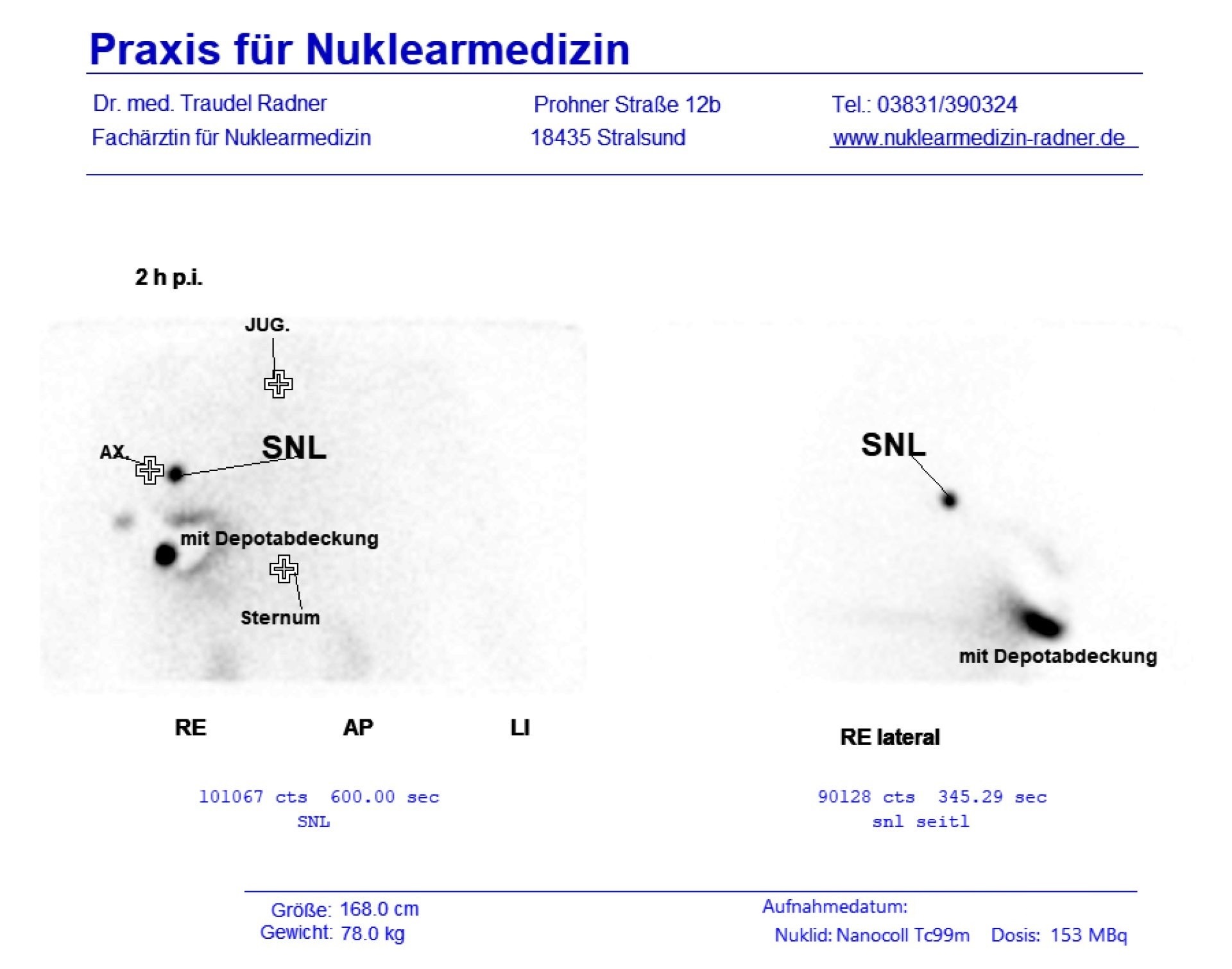 Praxis für Nuklearmedizin

Dr. med. Traudel Radner
Fachärztin für Nuklearmedizin

Prohner Straße 12b
18435 Stralsund

Tel.: 03831/390324
www.nuklearmedizin-radner.de

2 h p.i.

JUG.

AX.

SNL

mit Depotabdeckung

Sternum

RE AP LI

101067 cts 600.00 sec
SNL

SNL

mit Depotabdeckung

RE lateral

90128 cts 345.29 sec
snl seitl

Größe: 168.0 cm
Gewicht: 78.0 kg

Aufnahmedatum:
Nuklid: Nanocoll Tc99m Dosis: 153 MBq